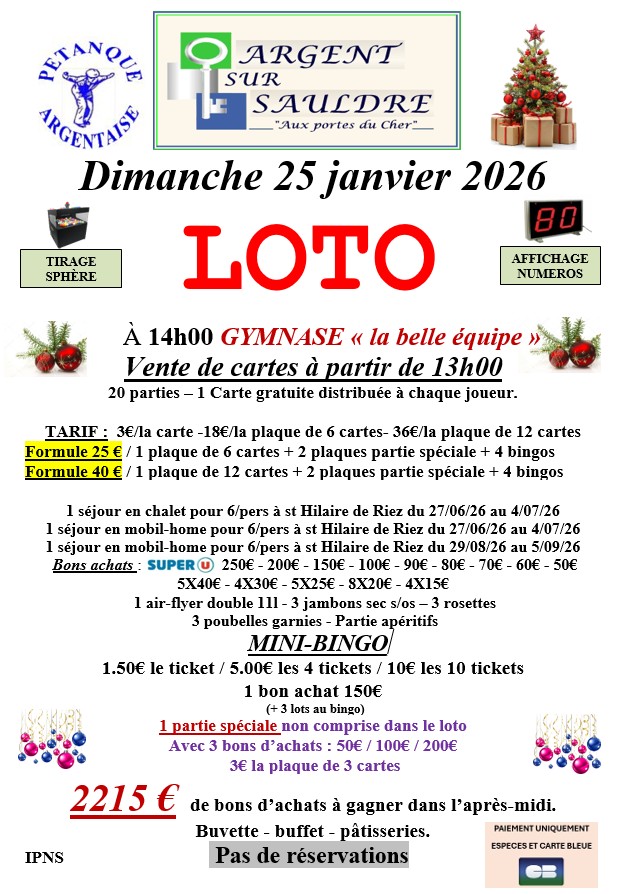 PETANQUE ARGENTAISE

ARGENT SUR SAULDRE
"Aux portes du Cher"

Dimanche 25 janvier 2026

TIRAGE SPHÈRE

LOTO

80

AFFICHAGE NUMEROS

À 14h00 GYMNASE « la belle équipe »
Vente de cartes à partir de 13h00
20 parties – 1 Carte gratuite distribuée à chaque joueur.

TARIF : 3€/la carte -18€/la plaque de 6 cartes- 36€/la plaque de 12 cartes
Formule 25 € / 1 plaque de 6 cartes + 2 plaques partie spéciale + 4 bingos
Formule 40 € / 1 plaque de 12 cartes + 2 plaques partie spéciale + 4 bingos

1 séjour en chalet pour 6/pers à st Hilaire de Riez du 27/06/26 au 4/07/26
1 séjour en mobil-home pour 6/pers à st Hilaire de Riez du 27/06/26 au 4/07/26
1 séjour en mobil-home pour 6/pers à st Hilaire de Riez du 29/08/26 au 5/09/26
Bons achats : SUPER U 250€ - 200€ - 150€ - 100€ - 90€ - 80€ - 70€ - 60€ - 50€
5X40€ - 4X30€ - 5X25€ - 8X20€ - 4X15€
1 air-flyer double 11l - 3 jambons sec s/os – 3 rosettes
3 poubelles garnies - Partie apéritifs
MINI-BINGO
1.50€ le ticket / 5.00€ les 4 tickets / 10€ les 10 tickets
1 bon achat 150€
(+ 3 lots au bingo)
1 partie spéciale non comprise dans le loto
Avec 3 bons d'achats : 50€ / 100€ / 200€
3€ la plaque de 3 cartes

2215 € de bons d'achats à gagner dans l'après-midi.
Buvette - buffet - pâtisseries.
Pas de réservations

IPNS

PAIEMENT UNIQUEMENT ESPECES ET CARTE BLEUE
CB